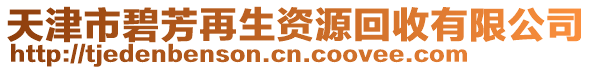 天津市碧芳再生资源回收有限公司
http://tjedenbenson.cn.coovee.com